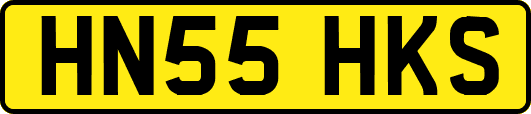 HN55 HKS